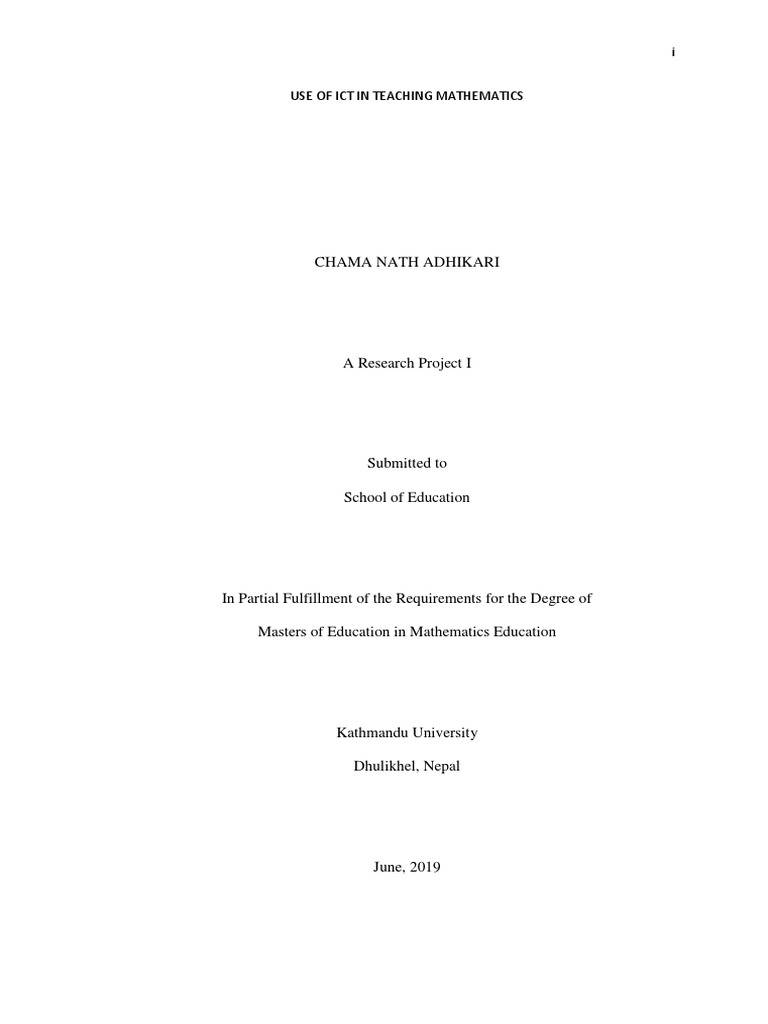 i

USE OF ICT IN TEACHING MATHEMATICS

CHAMA NATH ADHIKARI

A Research Project I

Submitted to

School of Education

In Partial Fulfillment of the Requirements for the Degree of

Masters of Education in Mathematics Education

Kathmandu University

Dhulikhel, Nepal

June, 2019